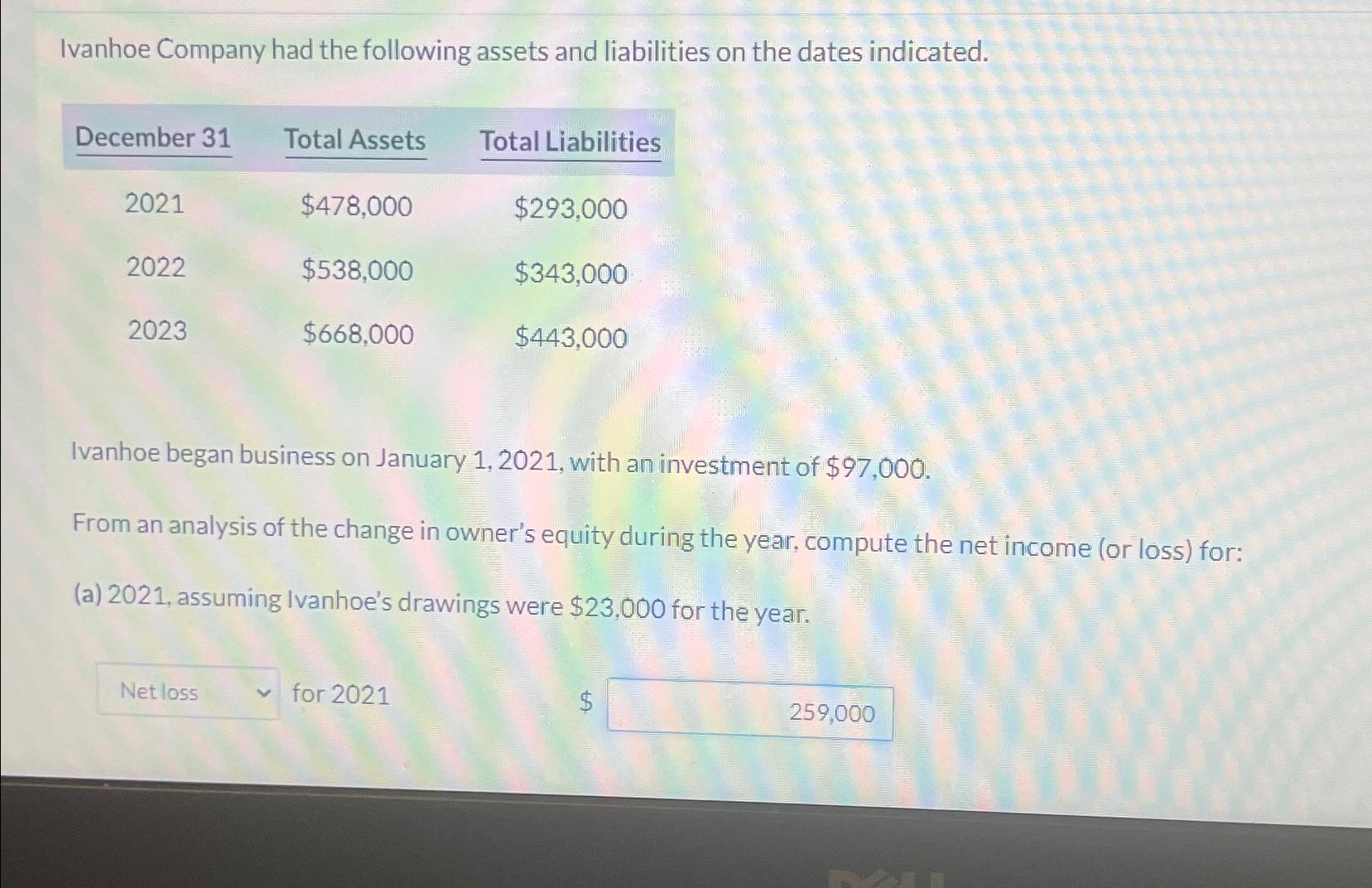 Ivanhoe Company had the following assets and liabilities on the dates indicated.

| December 31 | Total Assets | Total Liabilities |
|---|---|---|
| 2021 | $478,000 | $293,000 |
| 2022 | $538,000 | $343,000 |
| 2023 | $668,000 | $443,000 |

Ivanhoe began business on January 1, 2021, with an investment of $97,000.

From an analysis of the change in owner's equity during the year, compute the net income (or loss) for:

(a) 2021, assuming Ivanhoe's drawings were $23,000 for the year.

Net loss for 2021 $ 259,000